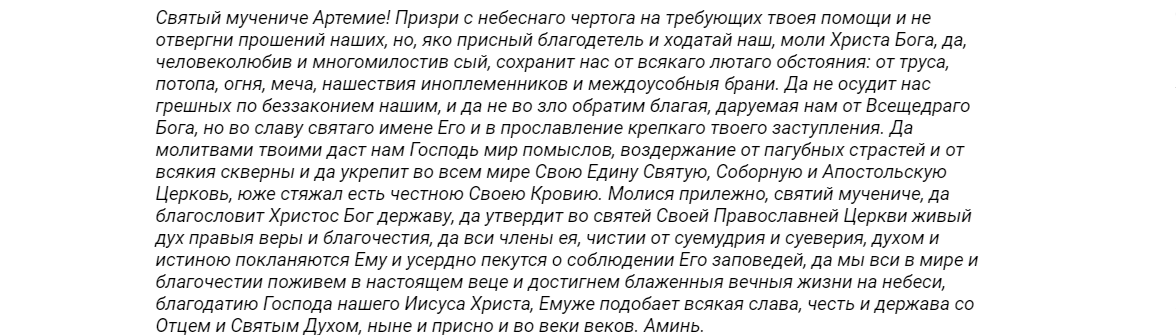 Святый мучениче Артемие! Призри с небеснаго чертога на требующих твоея помощи и не отвергни прошений наших, но, яко присный благодетель и ходатай наш, моли Христа Бога, да, человеколюбив и многомилостив сый, сохранит нас от всякаго лютаго обстояния: от труса, потопа, огня, меча, нашествия иноплеменников и междоусобныя брани. Да не осудит нас грешных по беззаконием нашим, и да не во зло обратим благая, даруемая нам от Всещедраго Бога, но во славу святаго имене Его и в прославление крепкаго твоего заступления. Да молитвами твоими даст нам Господь мир помыслов, воздержание от пагубных страстей и от всякия скверны и да укрепит во всем мире Свою Едину Святую, Соборную и Апостольскую Церковь, юже стяжал есть честною Своею Кровию. Молися прилежно, святий мучениче, да благословит Христос Бог державу, да утвердит во святей Своей Православней Церкви живый дух правыя веры и благочестия, да вси члены ея, чистии от суемудрия и суеверия, духом и истиною покланяются Ему и усердно пекутся о соблюдении Его заповедей, да мы вси в мире и благочестии поживем в настоящем веце и достигнем блаженныя вечныя жизни на небеси, благодатию Господа нашего Иисуса Христа, Емуже подобает всякая слава, честь и держава со Отцем и Святым Духом, ныне и присно и во веки веков. Аминь.